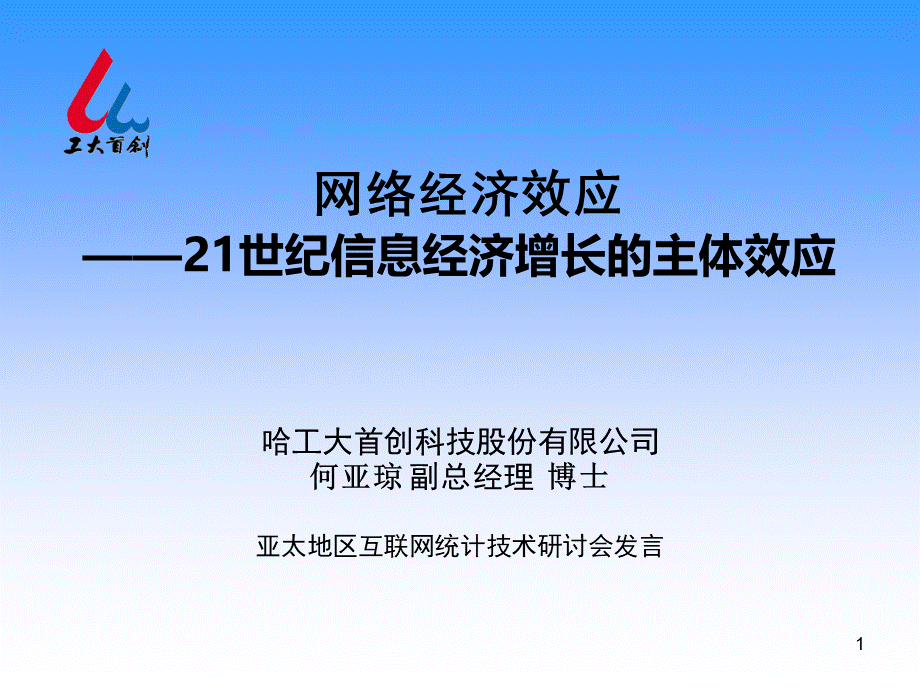 工大首创

网络经济效应
——21世纪信息经济增长的主体效应

哈工大首创科技股份有限公司
何亚琼 副总经理 博士

亚太地区互联网统计技术研讨会发言

1